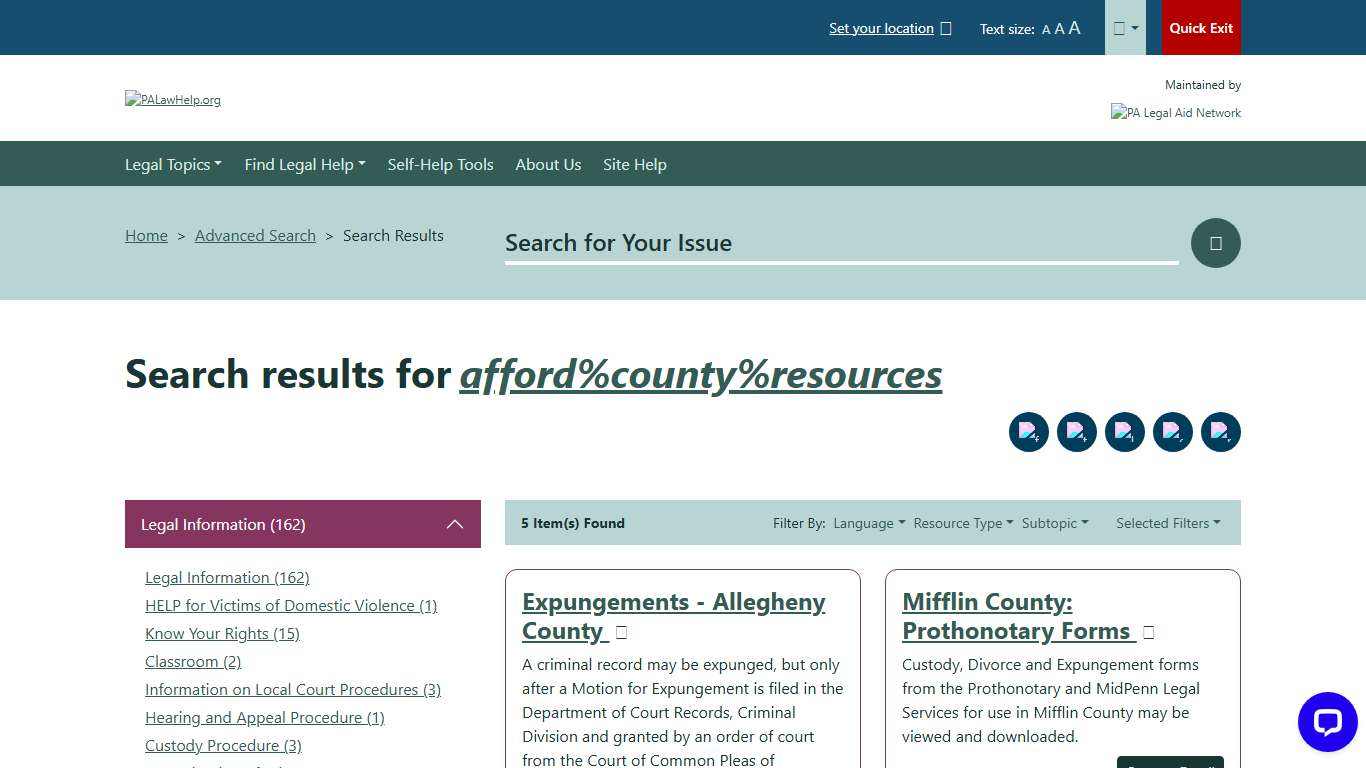 Set your location Text size: A A A Quick Exit

PALawHelp.org

Maintained by
PA Legal Aid Network

Legal Topics Find Legal Help Self-Help Tools About Us Site Help

Home > Advanced Search > Search Results

Search for Your Issue

Search results for afford%county%resources

Legal Information (162)

Legal Information (162)
HELP for Victims of Domestic Violence (1)
Know Your Rights (15)
Classroom (2)
Information on Local Court Procedures (3)
Hearing and Appeal Procedure (1)
Custody Procedure (3)

5 Item(s) Found Filter By: Language Resource Type Subtopic Selected Filters

Expungements - Allegheny County

A criminal record may be expunged, but only after a Motion for Expungement is filed in the Department of Court Records, Criminal Division and granted by an order of court from the Court of Common Pleas of

Mifflin County: Prothonotary Forms

Custody, Divorce and Expungement forms from the Prothonotary and MidPenn Legal Services for use in Mifflin County may be viewed and downloaded.